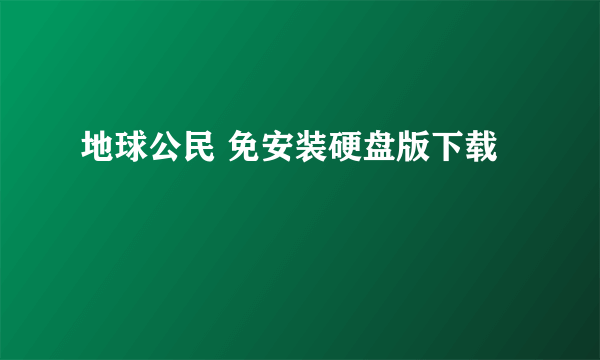 地球公民 免安装硬盘版下载